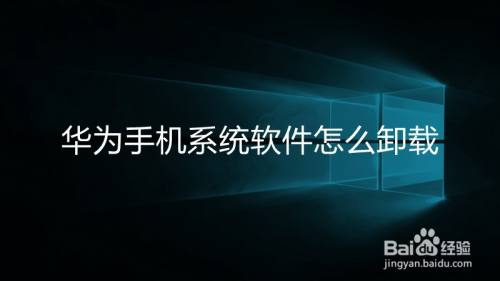 华为手机系统软件怎么卸载

Baidu经验
jingyan.baidu.com